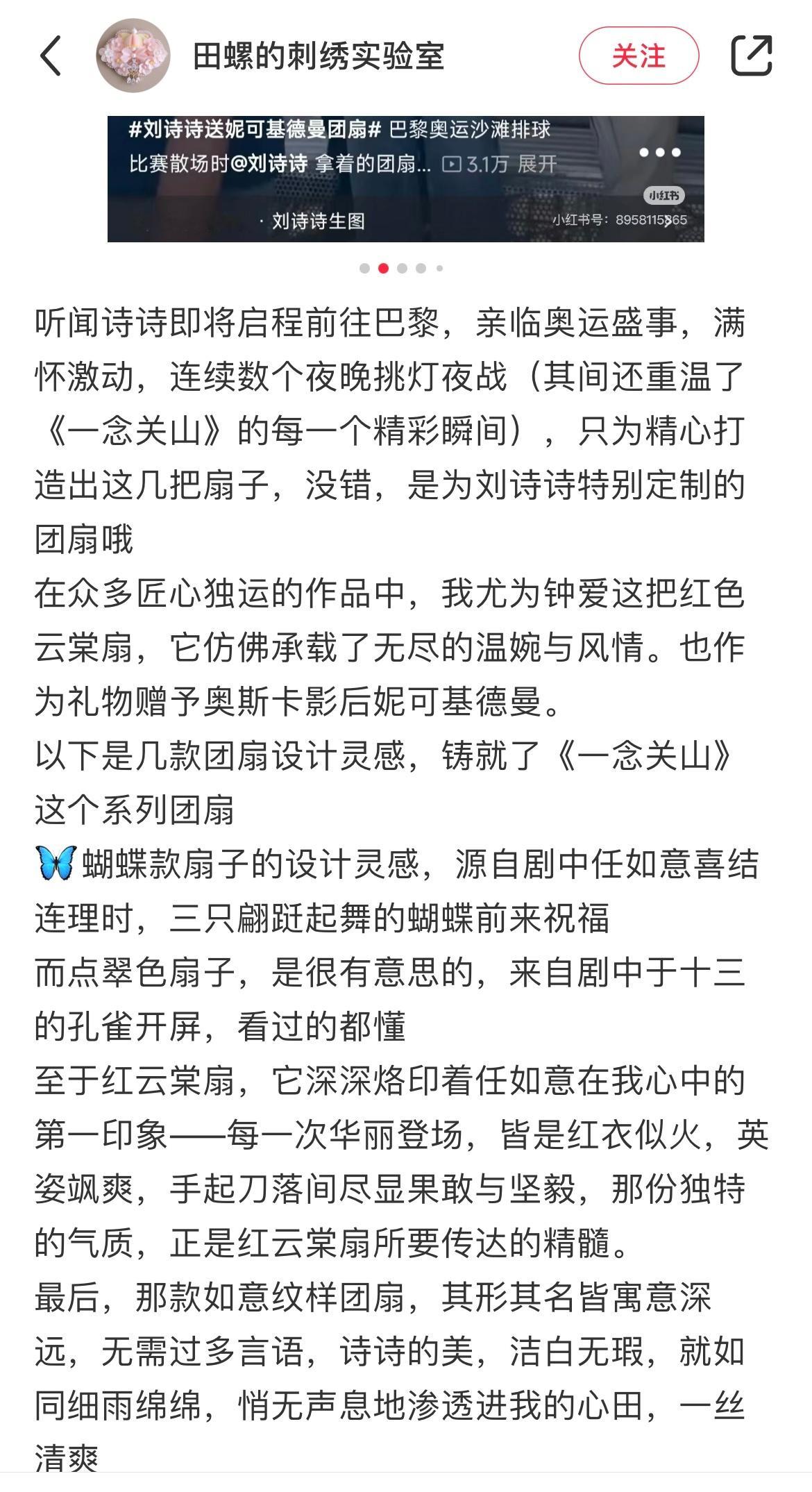 田螺的刺绣实验室

关注

#刘诗诗送妮可基德曼团扇# 巴黎奥运沙滩排球比赛散场时@刘诗诗 拿着的团扇... 3.1万 展开

· 刘诗诗生图

小红书

小红书号：8958115365

听闻诗诗即将启程前往巴黎，亲临奥运盛事，满怀激动，连续数个夜晚挑灯夜战（其间还重温了《一念关山》的每一个精彩瞬间），只为精心打造出这几把扇子，没错，是为刘诗诗特别定制的团扇哦
在众多匠心独运的作品中，我尤为钟爱这把红色云棠扇，它仿佛承载了无尽的温婉与风情。也作为礼物赠予奥斯卡影后妮可基德曼。
以下是几款团扇设计灵感，铸就了《一念关山》这个系列团扇
🦋蝴蝶款扇子的设计灵感，源自剧中任如意喜结连理时，三只翩跹起舞的蝴蝶前来祝福
而点翠色扇子，是很有意思的，来自剧中于十三的孔雀开屏，看过的都懂
至于红云棠扇，它深深烙印着任如意在我心中的第一印象——每一次华丽登场，皆是红衣似火，英姿飒爽，手起刀落间尽显果敢与坚毅，那份独特的气质，正是红云棠扇所要传达的精髓。
最后，那款如意纹样团扇，其形其名皆寓意深远，无需过多言语，诗诗的美，洁白无瑕，就如同细雨绵绵，悄无声息地渗透进我的心田，一丝清爽